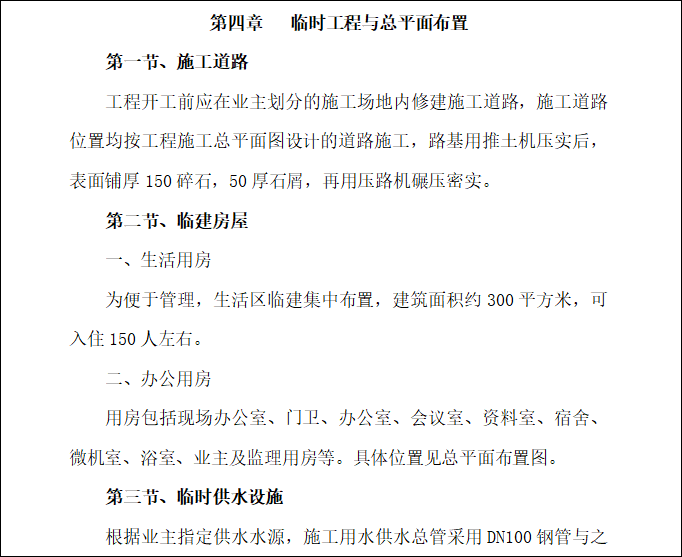 第四章　临时工程与总平面布置

第一节、施工道路

工程开工前应在业主划分的施工场地内修建施工道路，施工道路位置均按工程施工总平面图设计的道路施工，路基用推土机压实后，表面铺厚 150 碎石，50 厚石屑，再用压路机碾压密实。

第二节、临建房屋

一、生活用房

为便于管理，生活区临建集中布置，建筑面积约 300 平方米，可入住 150 人左右。

二、办公用房

用房包括现场办公室、门卫、办公室、会议室、资料室、宿舍、微机室、浴室、业主及监理用房等。具体位置见总平面布置图。

第三节、临时供水设施

根据业主指定供水水源，施工用水供水总管采用 DN100 钢管与之